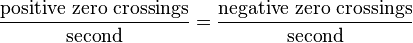 $\frac{\text{positive zero crossings}}{\text{second}} = \frac{\text{negative zero crossings}}{\text{second}}$